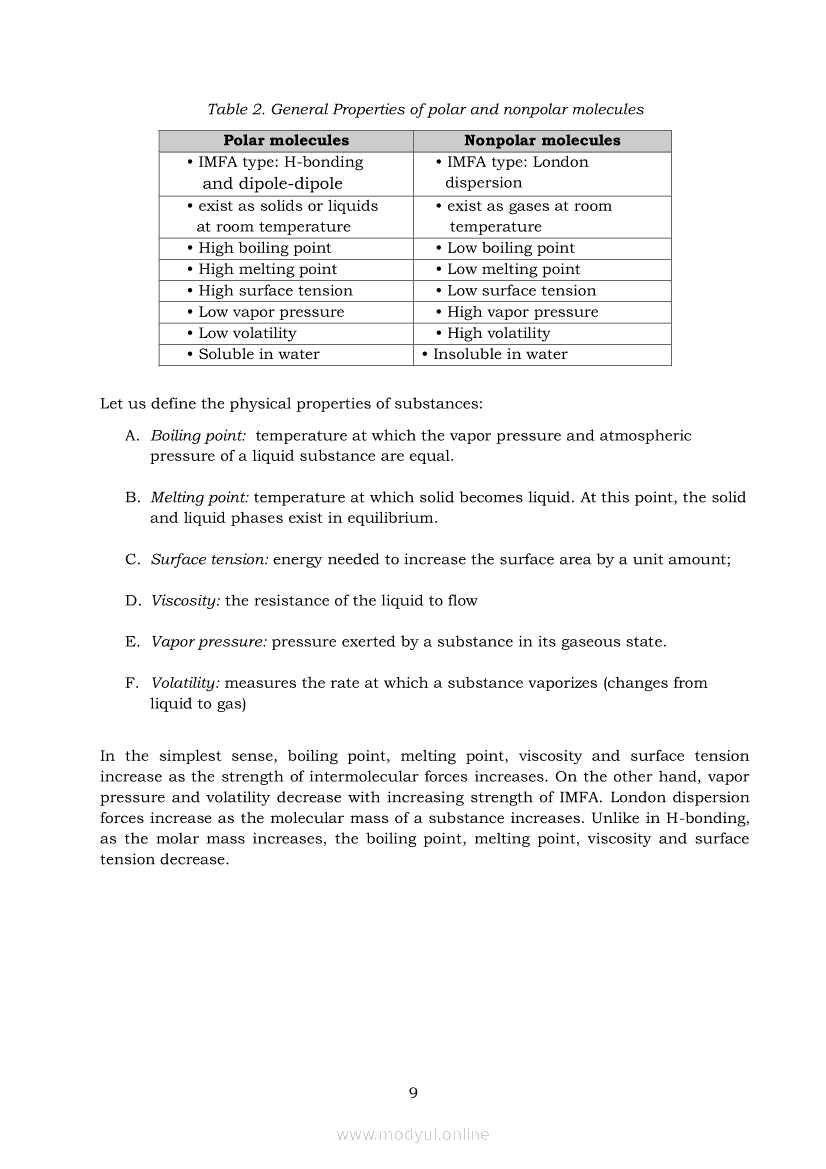 Table 2. General Properties of polar and nonpolar molecules

| Polar molecules | Nonpolar molecules |
|---|---|
| • IMFA type: H-bonding and dipole-dipole | • IMFA type: London dispersion |
| • exist as solids or liquids at room temperature | • exist as gases at room temperature |
| • High boiling point | • Low boiling point |
| • High melting point | • Low melting point |
| • High surface tension | • Low surface tension |
| • Low vapor pressure | • High vapor pressure |
| • Low volatility | • High volatility |
| • Soluble in water | • Insoluble in water |

Let us define the physical properties of substances:

A. Boiling point: temperature at which the vapor pressure and atmospheric pressure of a liquid substance are equal.

B. Melting point: temperature at which solid becomes liquid. At this point, the solid and liquid phases exist in equilibrium.

C. Surface tension: energy needed to increase the surface area by a unit amount;

D. Viscosity: the resistance of the liquid to flow

E. Vapor pressure: pressure exerted by a substance in its gaseous state.

F. Volatility: measures the rate at which a substance vaporizes (changes from liquid to gas)

In the simplest sense, boiling point, melting point, viscosity and surface tension increase as the strength of intermolecular forces increases. On the other hand, vapor pressure and volatility decrease with increasing strength of IMFA. London dispersion forces increase as the molecular mass of a substance increases. Unlike in H-bonding, as the molar mass increases, the boiling point, melting point, viscosity and surface tension decrease.

9

www.modyul.online